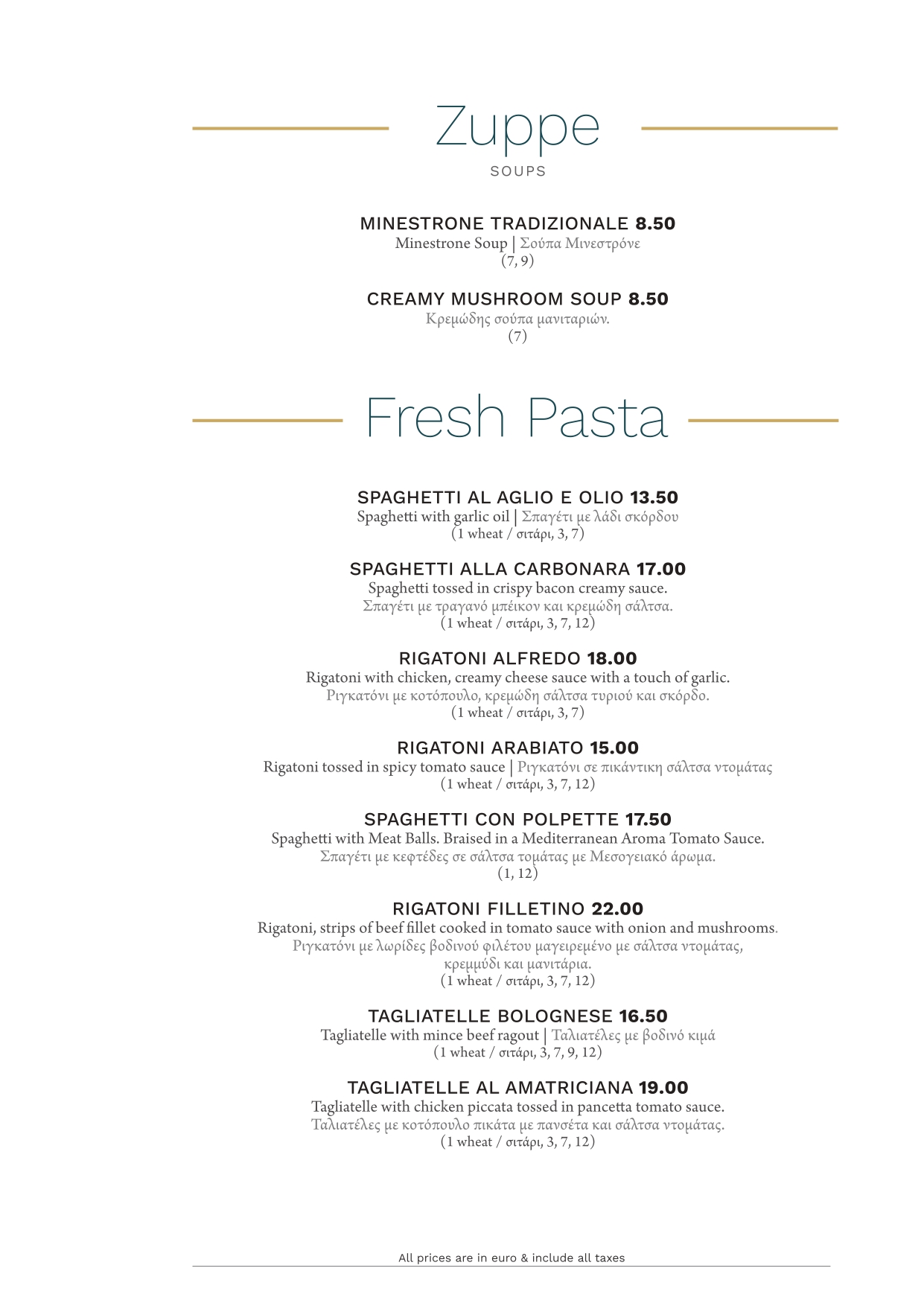 Zuppe
SOUPS

MINESTRONE TRADIZIONALE 8.50
Minestrone Soup | Σούπα Μινεστρόνε
(7, 9)

CREAMY MUSHROOM SOUP 8.50
Κρεμώδης σούπα μανιταριών.
(7)

Fresh Pasta

SPAGHETTI AL AGLIO E OLIO 13.50
Spaghetti with garlic oil | Σπαγέτι με λάδι σκόρδου
(1 wheat / σιτάρι, 3, 7)

SPAGHETTI ALLA CARBONARA 17.00
Spaghetti tossed in crispy bacon creamy sauce.
Σπαγέτι με τραγανό μπέικον και κρεμώδη σάλτσα.
(1 wheat / σιτάρι, 3, 7, 12)

RIGATONI ALFREDO 18.00
Rigatoni with chicken, creamy cheese sauce with a touch of garlic.
Ριγκατόνι με κοτόπουλο, κρεμώδη σάλτσα τυριού και σκόρδο.
(1 wheat / σιτάρι, 3, 7)

RIGATONI ARABIATO 15.00
Rigatoni tossed in spicy tomato sauce | Ριγκατόνι σε πικάντικη σάλτσα ντομάτας
(1 wheat / σιτάρι, 3, 7, 12)

SPAGHETTI CON POLPETTE 17.50
Spaghetti with Meat Balls. Braised in a Mediterranean Aroma Tomato Sauce.
Σπαγέτι με κεφτέδες σε σάλτσα τομάτας με Μεσογειακό άρωμα.
(1, 12)

RIGATONI FILLETINO 22.00
Rigatoni, strips of beef fillet cooked in tomato sauce with onion and mushrooms.
Ριγκατόνι με λωρίδες βοδινού φιλέτου μαγειρεμένο με σάλτσα ντομάτας, κρεμμύδι και μανιτάρια.
(1 wheat / σιτάρι, 3, 7, 12)

TAGLIATELLE BOLOGNESE 16.50
Tagliatelle with mince beef ragout | Ταλιατέλες με βοδινό κιμά
(1 wheat / σιτάρι, 3, 7, 9, 12)

TAGLIATELLE AL AMATRICIANA 19.00
Tagliatelle with chicken piccata tossed in pancetta tomato sauce.
Ταλιατέλες με κοτόπουλο πικάτα με πανσέτα και σάλτσα ντομάτας.
(1 wheat / σιτάρι, 3, 7, 12)

All prices are in euro & include all taxes